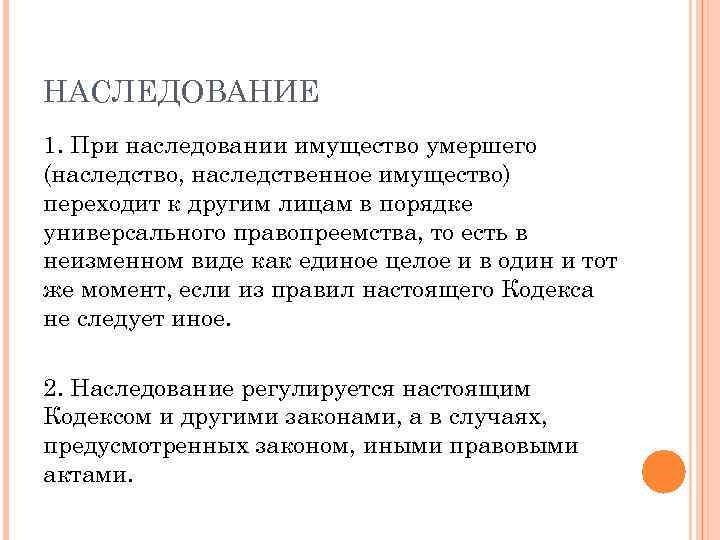 НАСЛЕДОВАНИЕ

1. При наследовании имущество умершего (наследство, наследственное имущество) переходит к другим лицам в порядке универсального правопреемства, то есть в неизменном виде как единое целое и в один и тот же момент, если из правил настоящего Кодекса не следует иное.

2. Наследование регулируется настоящим Кодексом и другими законами, а в случаях, предусмотренных законом, иными правовыми актами.